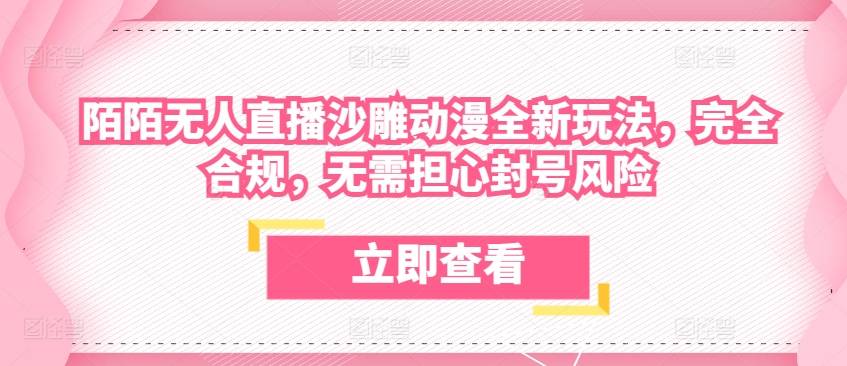 陌陌无人直播沙雕动漫全新玩法，完全合规，无需担心封号风险

立即查看